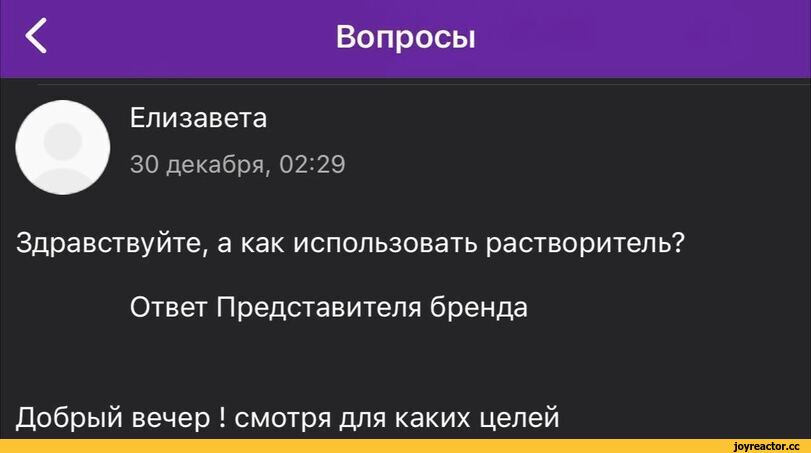 Вопросы

Елизавета

30 декабря, 02:29

Здравствуйте, а как использовать растворитель?

Ответ Представителя бренда

Добрый вечер ! смотря для каких целей

joyreactor.cc